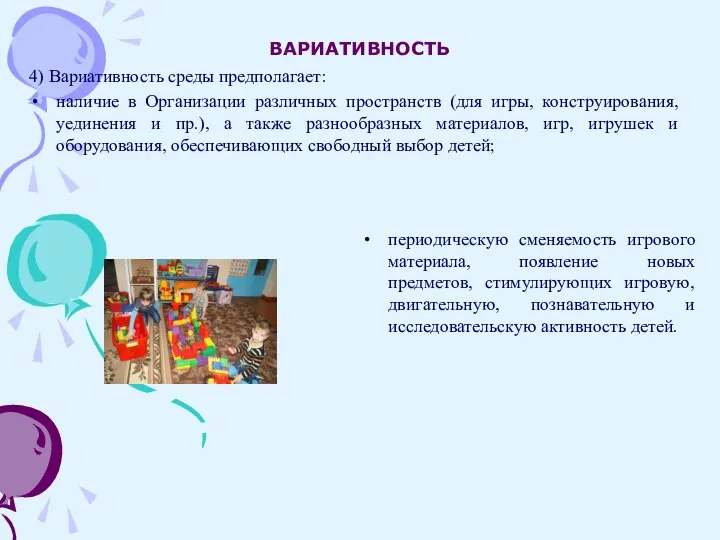 ВАРИАТИВНОСТЬ

4) Вариативность среды предполагает:

• наличие в Организации различных пространств (для игры, конструирования, уединения и пр.), а также разнообразных материалов, игр, игрушек и оборудования, обеспечивающих свободный выбор детей;

• периодическую сменяемость игрового материала, появление новых предметов, стимулирующих игровую, двигательную, познавательную и исследовательскую активность детей.